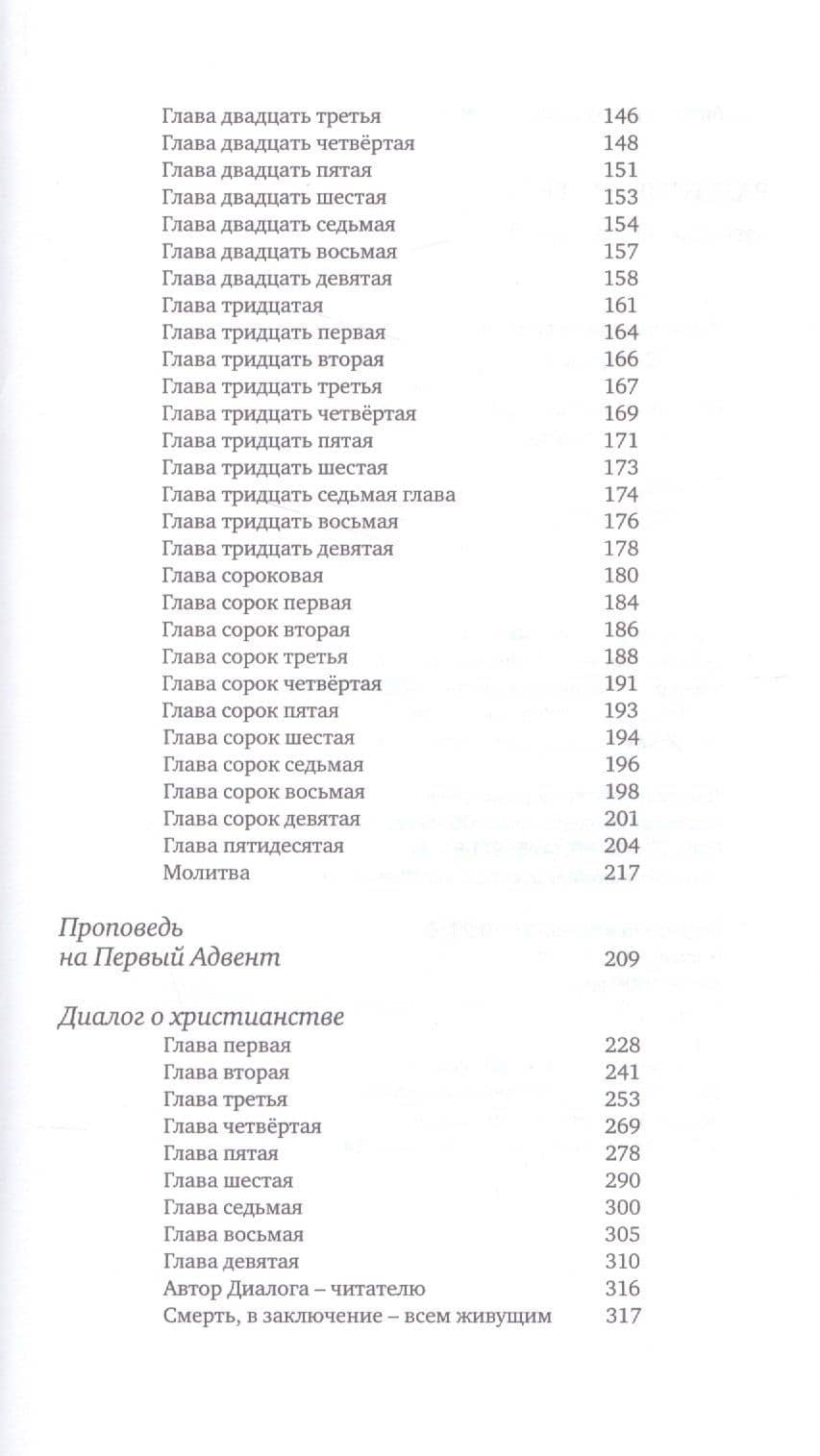 Глава двадцать третья 146
Глава двадцать четвёртая 148
Глава двадцать пятая 151
Глава двадцать шестая 153
Глава двадцать седьмая 154
Глава двадцать восьмая 157
Глава двадцать девятая 158
Глава тридцатая 161
Глава тридцать первая 164
Глава тридцать вторая 166
Глава тридцать третья 167
Глава тридцать четвёртая 169
Глава тридцать пятая 171
Глава тридцать шестая 173
Глава тридцать седьмая глава 174
Глава тридцать восьмая 176
Глава тридцать девятая 178
Глава сороковая 180
Глава сорок первая 184
Глава сорок вторая 186
Глава сорок третья 188
Глава сорок четвёртая 191
Глава сорок пятая 193
Глава сорок шестая 194
Глава сорок седьмая 196
Глава сорок восьмая 198
Глава сорок девятая 201
Глава пятидесятая 204
Молитва 217

Проповедь
на Первый Адвент 209

Диалог о христианстве
Глава первая 228
Глава вторая 241
Глава третья 253
Глава четвёртая 269
Глава пятая 278
Глава шестая 290
Глава седьмая 300
Глава восьмая 305
Глава девятая 310
Автор Диалога – читателю 316
Смерть, в заключение – всем живущим 317